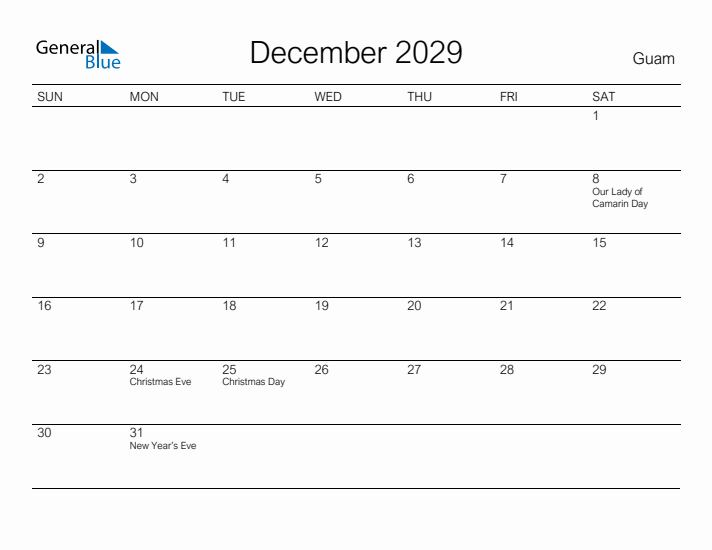 General Blue

December 2029

Guam

| SUN | MON | TUE | WED | THU | FRI | SAT |
|---|---|---|---|---|---|---|
| | | | | | | 1 |
| 2 | 3 | 4 | 5 | 6 | 7 | 8 Our Lady of Camarin Day |
| 9 | 10 | 11 | 12 | 13 | 14 | 15 |
| 16 | 17 | 18 | 19 | 20 | 21 | 22 |
| 23 | 24 Christmas Eve | 25 Christmas Day | 26 | 27 | 28 | 29 |
| 30 | 31 New Year's Eve | | | | | |